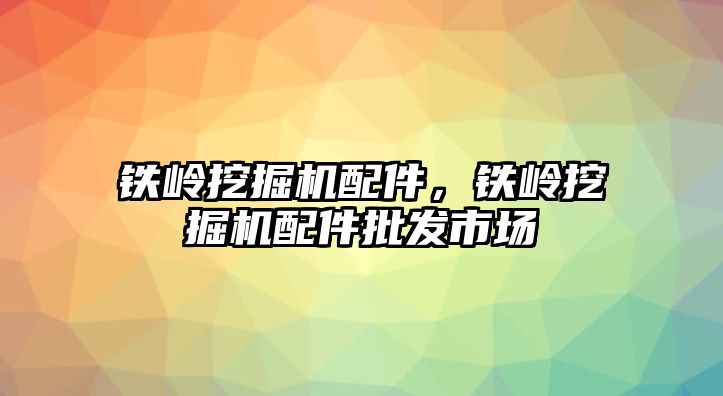 铁岭挖掘机配件，铁岭挖掘机配件批发市场